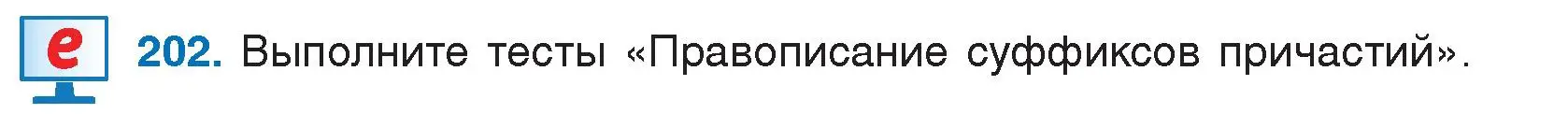 e

202. Выполните тесты «Правописание суффиксов причастий».